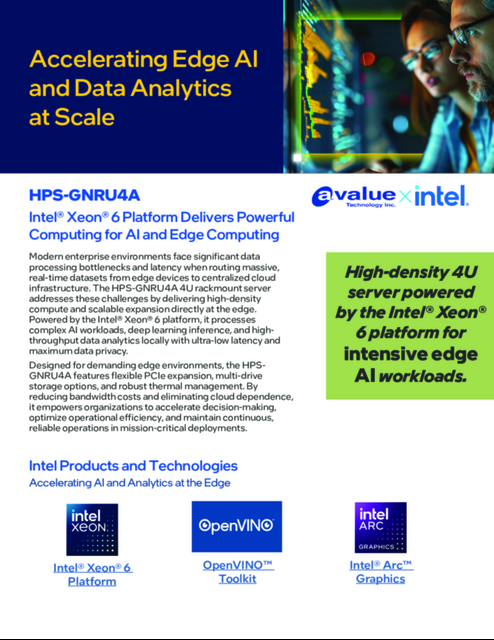 Accelerating Edge AI and Data Analytics at Scale

HPS-GNRU4A

avalue Technology Inc. × intel.

Intel® Xeon® 6 Platform Delivers Powerful Computing for AI and Edge Computing

Modern enterprise environments face significant data processing bottlenecks and latency when routing massive, real-time datasets from edge devices to centralized cloud infrastructure. The HPS-GNRU4A 4U rackmount server addresses these challenges by delivering high-density compute and scalable expansion directly at the edge. Powered by the Intel® Xeon® 6 platform, it processes complex AI workloads, deep learning inference, and high-throughput data analytics locally with ultra-low latency and maximum data privacy.

Designed for demanding edge environments, the HPS-GNRU4A features flexible PCIe expansion, multi-drive storage options, and robust thermal management. By reducing bandwidth costs and eliminating cloud dependence, it empowers organizations to accelerate decision-making, optimize operational efficiency, and maintain continuous, reliable operations in mission-critical deployments.

High-density 4U server powered by the Intel® Xeon® 6 platform for intensive edge AI workloads.

Intel Products and Technologies

Accelerating AI and Analytics at the Edge

intel XEON

Intel® Xeon® 6 Platform

OpenVINO

OpenVINO™ Toolkit

intel ARC GRAPHICS

Intel® Arc™ Graphics